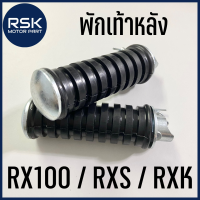 RSK
MOTOR PART

พักเท้าหลัง

RX100 / RXS / RXK